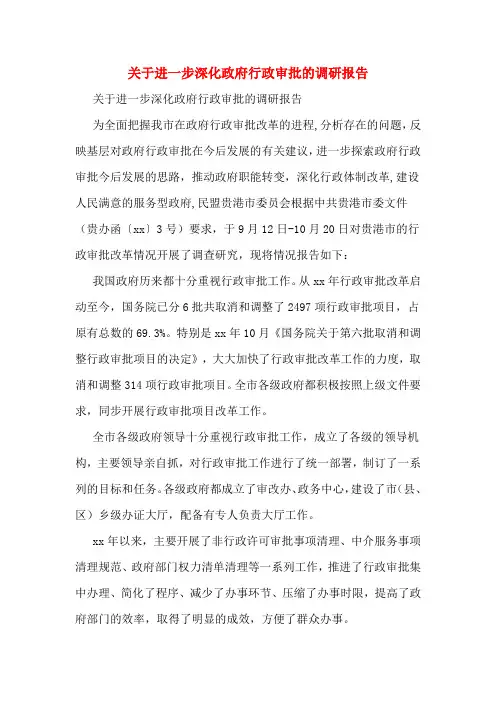 关于进一步深化政府行政审批的调研报告

关于进一步深化政府行政审批的调研报告

为全面把握我市在政府行政审批改革的进程,分析存在的问题，反映基层对政府行政审批在今后发展的有关建议，进一步探索政府行政审批今后发展的思路，推动政府职能转变，深化行政体制改革,建设人民满意的服务型政府,民盟贵港市委员会根据中共贵港市委文件（贵办函〔xx〕3号）要求，于9月12日-10月20日对贵港市的行政审批改革情况开展了调查研究，现将情况报告如下：

我国政府历来都十分重视行政审批工作。从xx年行政审批改革启动至今，国务院已分6批共取消和调整了2497项行政审批项目，占原有总数的69.3%。特别是xx年10月《国务院关于第六批取消和调整行政审批项目的决定》，大大加快了行政审批改革工作的力度，取消和调整314项行政审批项目。全市各级政府都积极按照上级文件要求，同步开展行政审批项目改革工作。

全市各级政府领导十分重视行政审批工作，成立了各级的领导机构，主要领导亲自抓，对行政审批工作进行了统一部署，制订了一系列的目标和任务。各级政府都成立了审改办、政务中心,建设了市(县、区）乡级办证大厅，配备有专人负责大厅工作。

xx年以来，主要开展了非行政许可审批事项清理、中介服务事项清理规范、政府部门权力清单清理等一系列工作，推进了行政审批集中办理、简化了程序、减少了办事环节、压缩了办事时限，提高了政府部门的效率，取得了明显的成效，方便了群众办事。